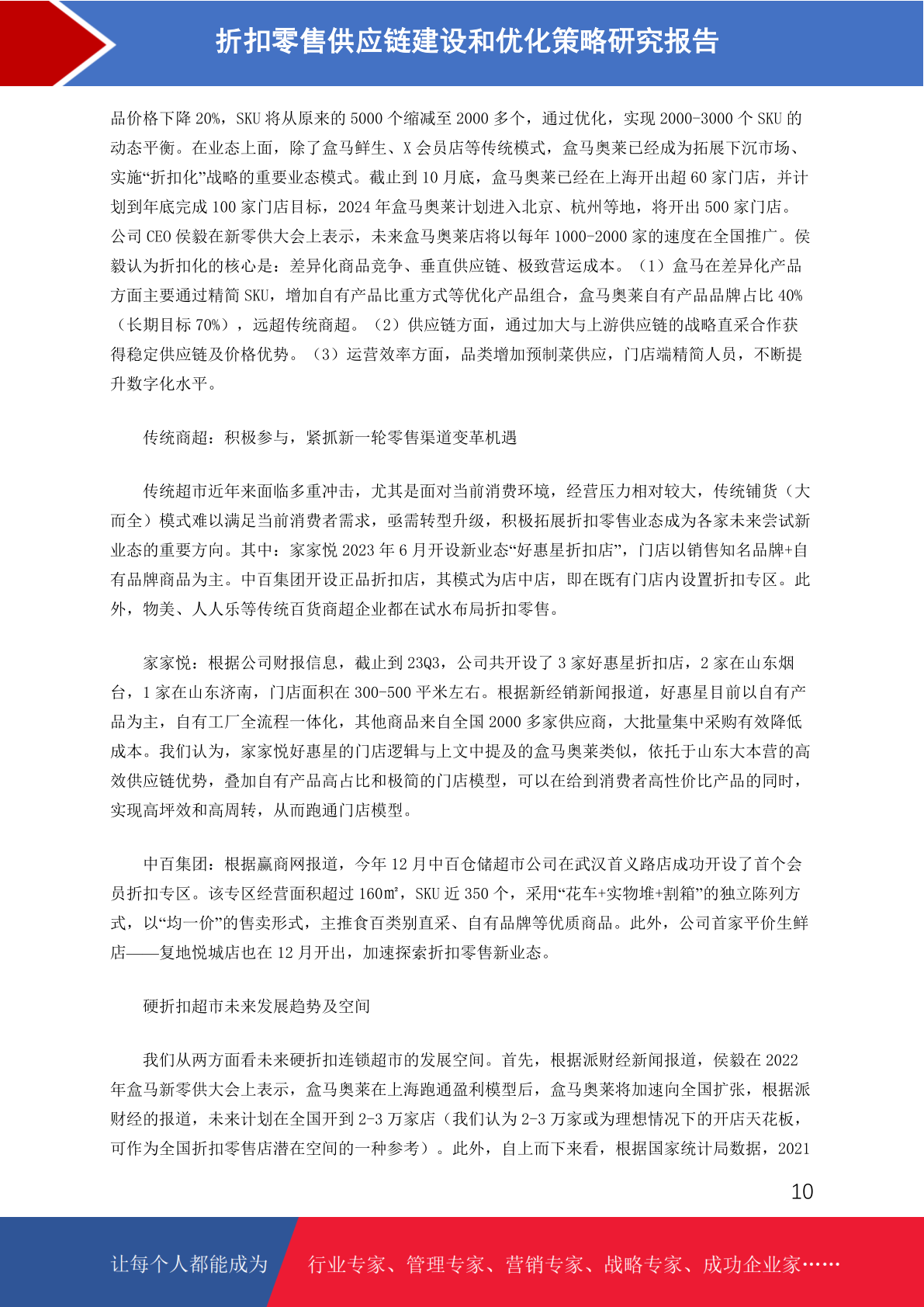 折扣零售供应链建设和优化策略研究报告

品价格下降 20%，SKU 将从原来的 5000 个缩减至 2000 多个，通过优化，实现 2000-3000 个 SKU 的动态平衡。在业态上面，除了盒马鲜生、X 会员店等传统模式，盒马奥莱已经成为拓展下沉市场、实施“折扣化”战略的重要业态模式。截止到 10 月底，盒马奥莱已经在上海开出超 60 家门店，并计划到年底完成 100 家门店目标，2024 年盒马奥莱计划进入北京、杭州等地，将开出 500 家门店。公司 CEO 侯毅在新零供大会上表示，未来盒马奥莱店将以每年 1000-2000 家的速度在全国推广。侯毅认为折扣化的核心是：差异化商品竞争、垂直供应链、极致营运成本。（1）盒马在差异化产品方面主要通过精简 SKU，增加自有产品比重方式等优化产品组合，盒马奥莱自有产品品牌占比 40%（长期目标 70%），远超传统商超。（2）供应链方面，通过加大与上游供应链的战略直采合作获得稳定供应链及价格优势。（3）运营效率方面，品类增加预制菜供应，门店端精简人员，不断提升数字化水平。

传统商超：积极参与，紧抓新一轮零售渠道变革机遇

传统超市近年来面临多重冲击，尤其是面对当前消费环境，经营压力相对较大，传统铺货（大而全）模式难以满足当前消费者需求，亟需转型升级，积极拓展折扣零售业态成为各家未来尝试新业态的重要方向。其中：家家悦 2023 年 6 月开设新业态“好惠星折扣店”，门店以销售知名品牌+自有品牌商品为主。中百集团开设正品折扣店，其模式为店中店，即在既有门店内设置折扣专区。此外，物美、人人乐等传统百货商超企业都在试水布局折扣零售。

家家悦：根据公司财报信息，截止到 23Q3，公司共开设了 3 家好惠星折扣店，2 家在山东烟台，1 家在山东济南，门店面积在 300-500 平米左右。根据新经销新闻报道，好惠星目前以自有产品为主，自有工厂全流程一体化，其他商品来自全国 2000 多家供应商，大批量集中采购有效降低成本。我们认为，家家悦好惠星的门店逻辑与上文中提及的盒马奥莱类似，依托于山东大本营的高效供应链优势，叠加自有产品高占比和极简的门店模型，可以在给到消费者高性价比产品的同时，实现高坪效和高周转，从而跑通门店模型。

中百集团：根据赢商网报道，今年 12 月中百仓储超市公司在武汉首义路店成功开设了首个会员折扣专区。该专区经营面积超过 160㎡，SKU 近 350 个，采用“花车+实物堆+割箱”的独立陈列方式，以“均一价”的售卖形式，主推食百类别直采、自有品牌等优质商品。此外，公司首家平价生鲜店——复地悦城店也在 12 月开出，加速探索折扣零售新业态。

硬折扣超市未来发展趋势及空间

我们从两方面看未来硬折扣连锁超市的发展空间。首先，根据派财经新闻报道，侯毅在 2022 年盒马新零供大会上表示，盒马奥莱在上海跑通盈利模型后，盒马奥莱将加速向全国扩张，根据派财经的报道，未来计划在全国开到 2-3 万家店（我们认为 2-3 万家或为理想情况下的开店天花板，可作为全国折扣零售店潜在空间的一种参考）。此外，自上而下来看，根据国家统计局数据，2021

10

让每个人都能成为 行业专家、管理专家、营销专家、战略专家、成功企业家……